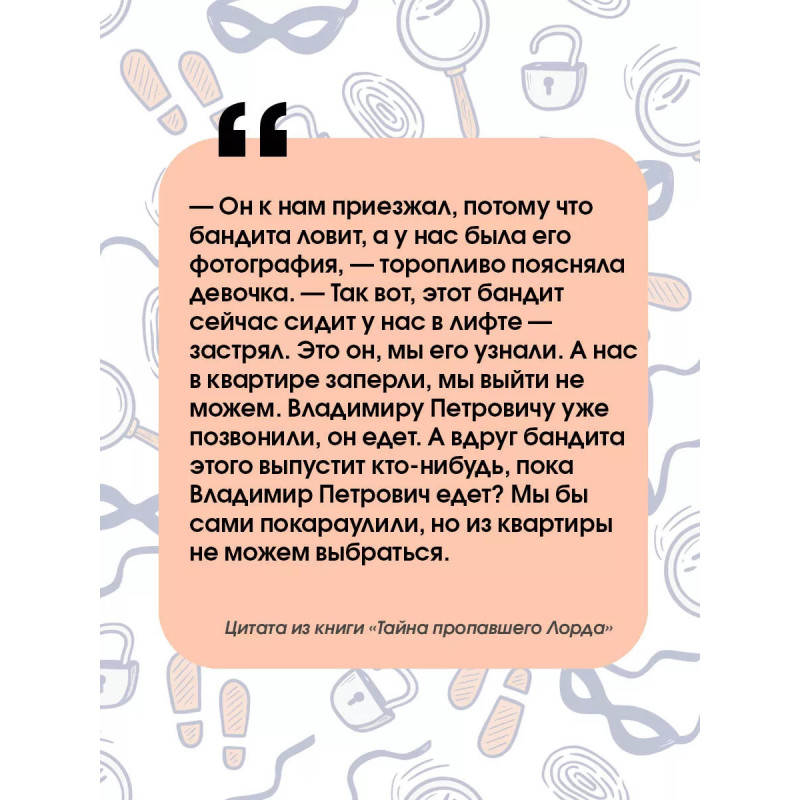 "

— Он к нам приезжал, потому что бандита ловит, а у нас была его фотография, — торопливо поясняла девочка. — Так вот, этот бандит сейчас сидит у нас в лифте — застрял. Это он, мы его узнали. А нас в квартире заперли, мы выйти не можем. Владимиру Петровичу уже позвонили, он едет. А вдруг бандита этого выпустит кто-нибудь, пока Владимир Петрович едет? Мы бы сами покараулили, но из квартиры не можем выбраться.

Цитата из книги «Тайна пропавшего Лорда»